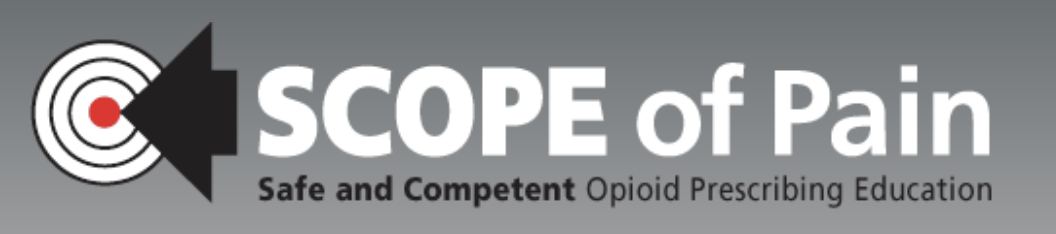 SCOPE of Pain
Safe and Competent Opioid Prescribing Education